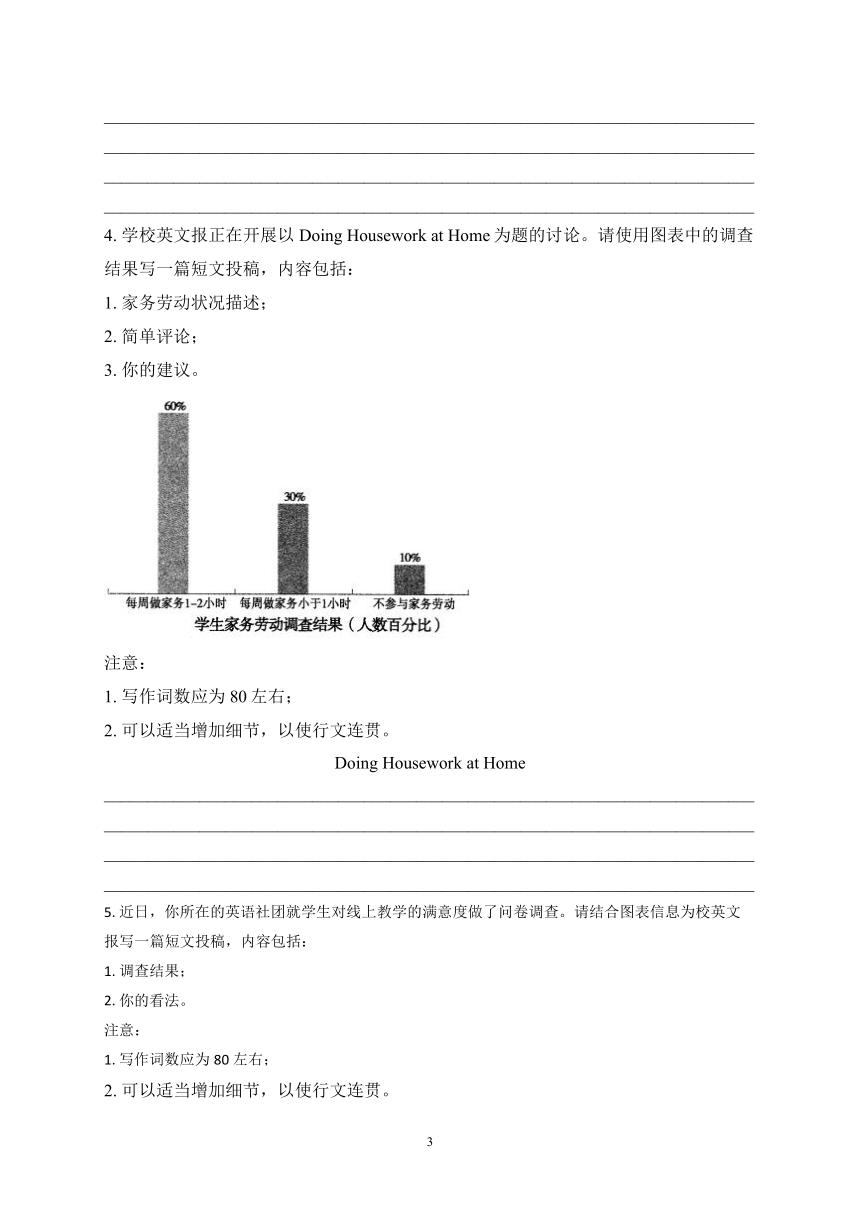 4. 学校英文报正在开展以 Doing Housework at Home 为题的讨论。请使用图表中的调查结果写一篇短文投稿，内容包括：

1. 家务劳动状况描述；

2. 简单评论；

3. 你的建议。

60%

30%

10%

每周做家务1~2小时　每周做家务小于1小时　不参与家务劳动

学生家务劳动调查结果（人数百分比）

注意：

1. 写作词数应为 80 左右；

2. 可以适当增加细节，以使行文连贯。

Doing Housework at Home

5. 近日，你所在的英语社团就学生对线上教学的满意度做了问卷调查。请结合图表信息为校英文报写一篇短文投稿，内容包括：

1. 调查结果；

2. 你的看法。

注意：

1. 写作词数应为 80 左右；

2. 可以适当增加细节，以使行文连贯。

3